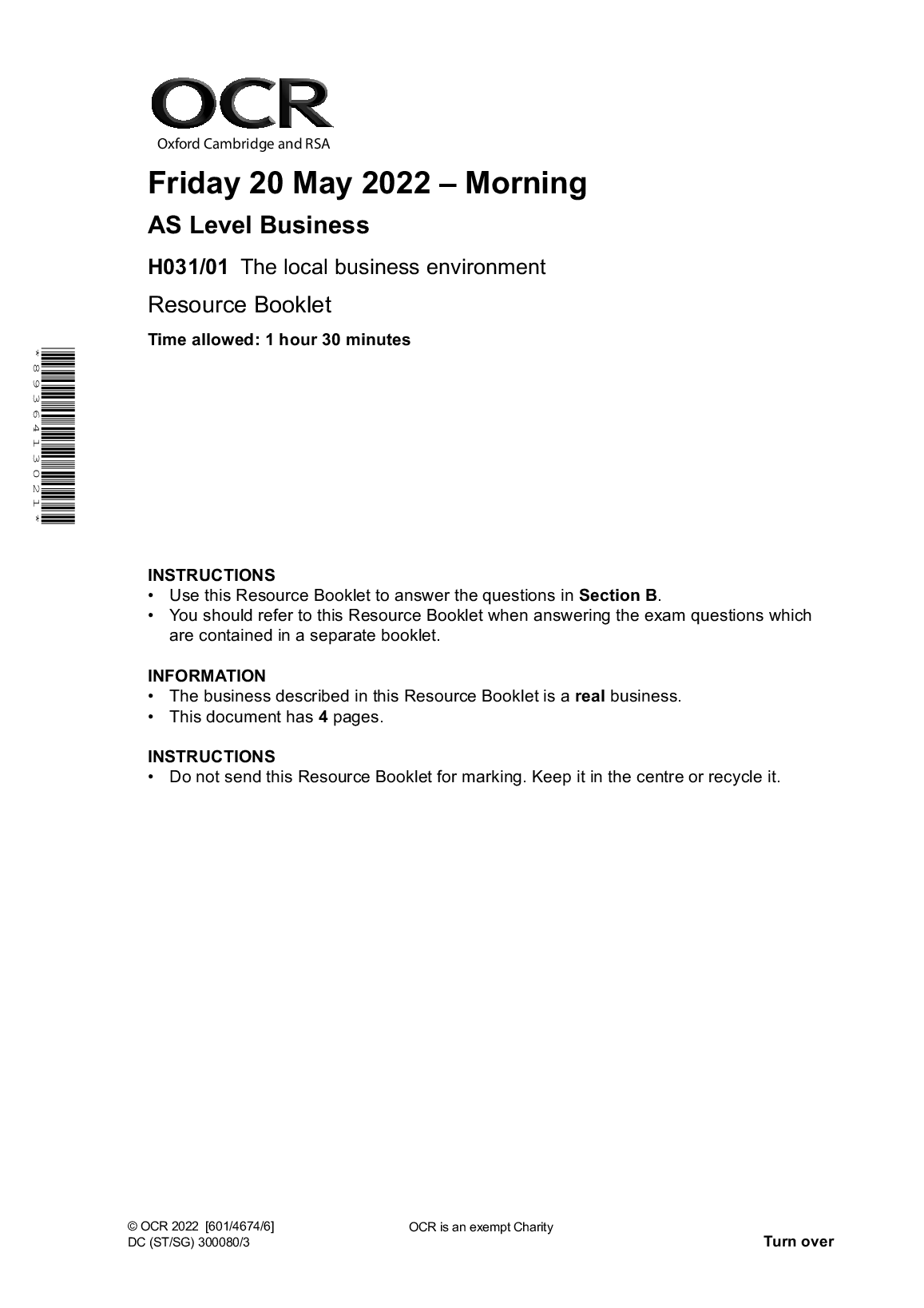 OCR
Oxford Cambridge and RSA

Friday 20 May 2022 – Morning

AS Level Business

H031/01 The local business environment

Resource Booklet

Time allowed: 1 hour 30 minutes

*8936413021*

INSTRUCTIONS
• Use this Resource Booklet to answer the questions in Section B.
• You should refer to this Resource Booklet when answering the exam questions which are contained in a separate booklet.

INFORMATION
• The business described in this Resource Booklet is a real business.
• This document has 4 pages.

INSTRUCTIONS
• Do not send this Resource Booklet for marking. Keep it in the centre or recycle it.

© OCR 2022 [601/4674/6]
DC (ST/SG) 300080/3

OCR is an exempt Charity

Turn over